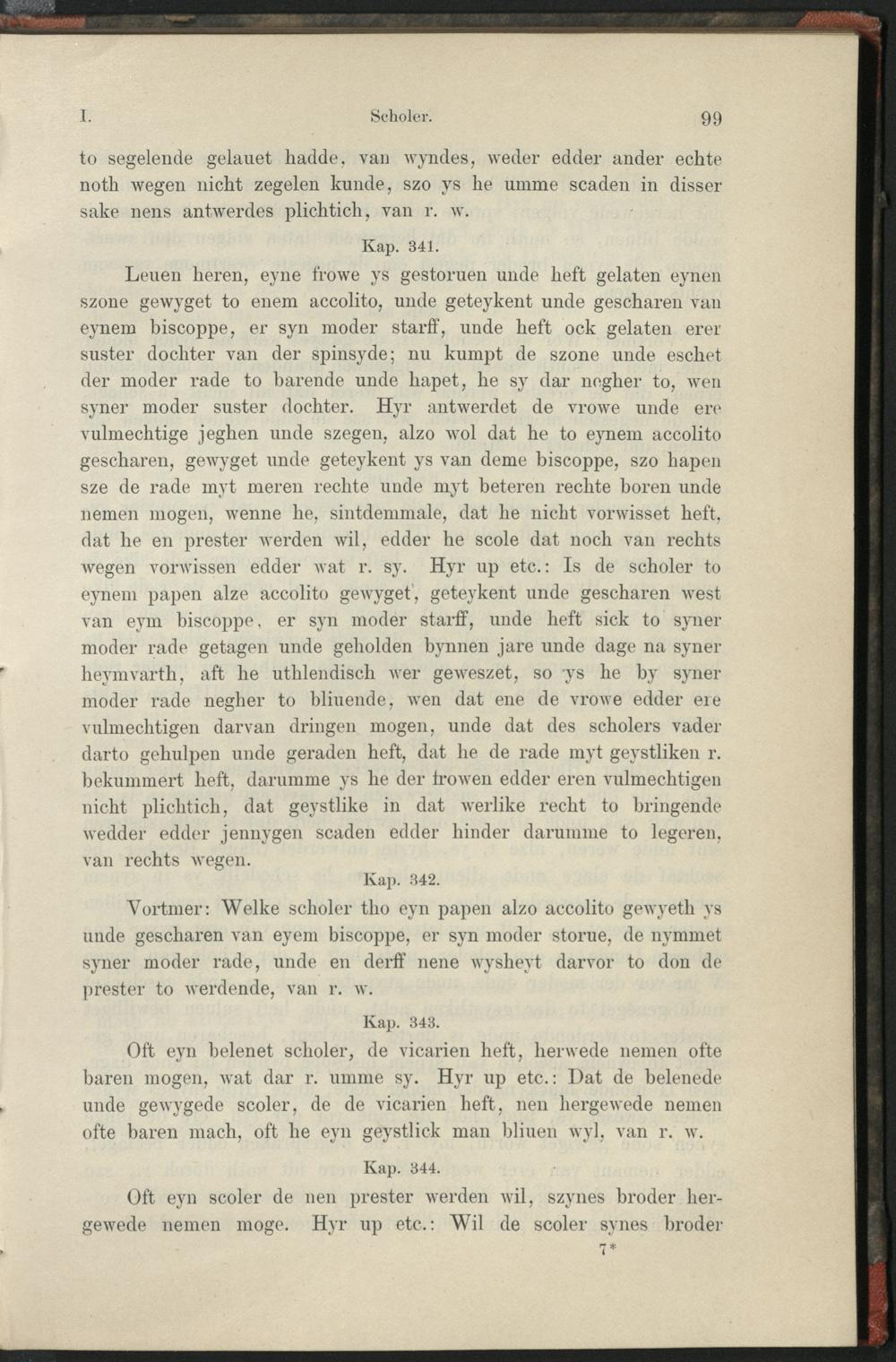 I. Scholer. 99

to segelende gelauet hadde, van wyndes, weder edder ander echte noth wegen nicht zegelen kunde, szo ys he umme scaden in disser sake nens antwerdes plichtich, van r. w.

Kap. 341.

Leuen heren, eyne frowe ys gestoruen unde heft gelaten eynen szone gewyget to enem accolito, unde geteykent unde gescharen van eynem biscoppe, er syn moder starff, unde heft ock gelaten erer suster dochter van der spinsyde; nu kumpt de szone unde eschet der moder rade to barende unde hapet, he sy dar negher to, wen syner moder suster dochter. Hyr antwerdet de vrowe unde ere vulmechtige jeghen unde szegen, alzo wol dat he to eynem accolito gescharen, gewyget unde geteykent ys van deme biscoppe, szo hapen sze de rade myt meren rechte unde myt beteren rechte boren unde nemen mogen, wenne he, sintdemmale, dat he nicht vorwisset heft, dat he en prester werden wil, edder he scole dat noch van rechts wegen vorwissen edder wat r. sy. Hyr up etc.: Is de scholer to eynem papen alze accolito gewyget, geteykent unde gescharen west van eym biscoppe, er syn moder starff, unde heft sick to syner moder rade getagen unde geholden bynnen jare unde dage na syner heymvarth, aft he uthlendisch wer geweszet, so ys he by syner moder rade negher to bliuende, wen dat ene de vrowe edder ere vulmechtigen darvan dringen mogen, unde dat des scholers vader darto gehulpen unde geraden heft, dat he de rade myt geystliken r. bekummert heft, darumme ys he der frowen edder eren vulmechtigen nicht plichtich, dat geystlike in dat werlike recht to bringende wedder edder jennygen scaden edder hinder darumme to legeren, van rechts wegen.

Kap. 342.

Vortmer: Welke scholer tho eyn papen alzo accolito gewyeth ys unde gescharen van eyem biscoppe, er syn moder storue, de nymmet syner moder rade, unde en derff nene wysheyt darvor to don de prester to werdende, van r. w.

Kap. 343.

Oft eyn belenet scholer, de vicarien heft, herwede nemen ofte baren mogen, wat dar r. umme sy. Hyr up etc.: Dat de belenede unde gewygede scoler, de de vicarien heft, nen hergewede nemen ofte baren mach, oft he eyn geystlick man bliuen wyl, van r. w.

Kap. 344.

Oft eyn scoler de nen prester werden wil, szynes broder hergewede nemen moge. Hyr up etc.: Wil de scoler synes broder

7*